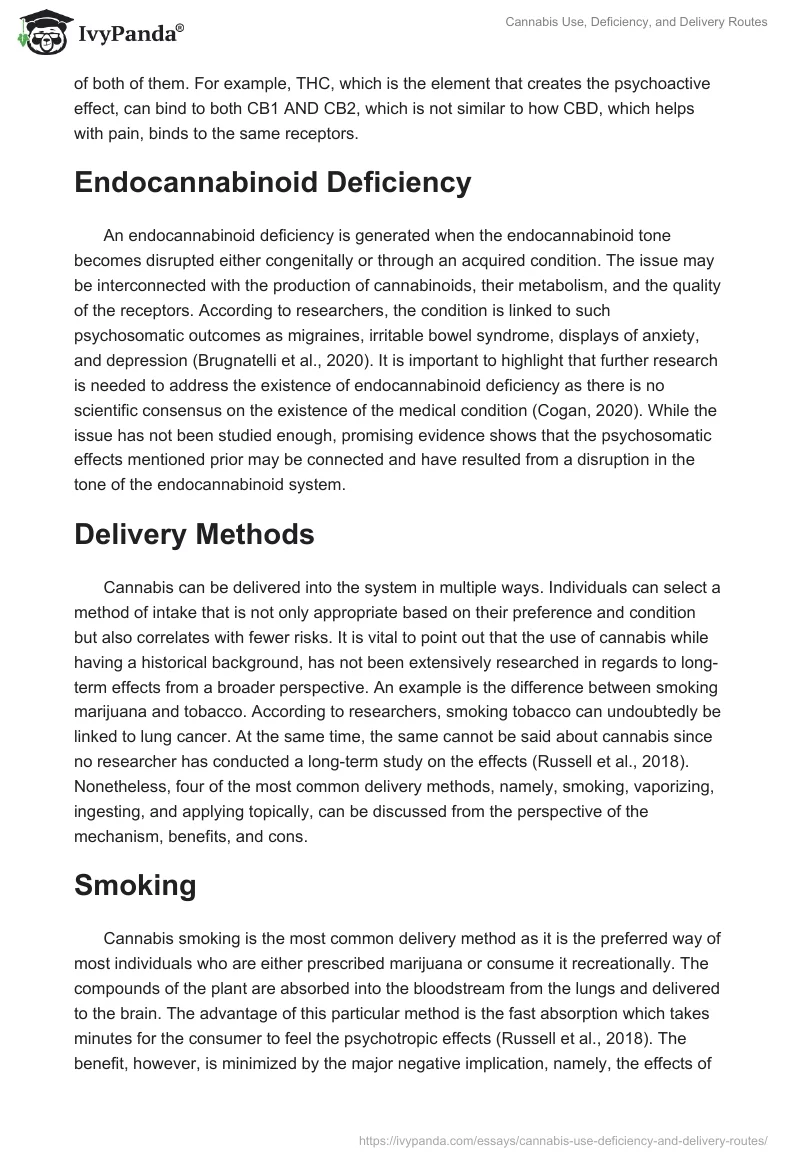 IvyPanda®

Cannabis Use, Deficiency, and Delivery Routes

of both of them. For example, THC, which is the element that creates the psychoactive effect, can bind to both CB1 AND CB2, which is not similar to how CBD, which helps with pain, binds to the same receptors.

Endocannabinoid Deficiency

An endocannabinoid deficiency is generated when the endocannabinoid tone becomes disrupted either congenitally or through an acquired condition. The issue may be interconnected with the production of cannabinoids, their metabolism, and the quality of the receptors. According to researchers, the condition is linked to such psychosomatic outcomes as migraines, irritable bowel syndrome, displays of anxiety, and depression (Brugnatelli et al., 2020). It is important to highlight that further research is needed to address the existence of endocannabinoid deficiency as there is no scientific consensus on the existence of the medical condition (Cogan, 2020). While the issue has not been studied enough, promising evidence shows that the psychosomatic effects mentioned prior may be connected and have resulted from a disruption in the tone of the endocannabinoid system.

Delivery Methods

Cannabis can be delivered into the system in multiple ways. Individuals can select a method of intake that is not only appropriate based on their preference and condition but also correlates with fewer risks. It is vital to point out that the use of cannabis while having a historical background, has not been extensively researched in regards to long-term effects from a broader perspective. An example is the difference between smoking marijuana and tobacco. According to researchers, smoking tobacco can undoubtedly be linked to lung cancer. At the same time, the same cannot be said about cannabis since no researcher has conducted a long-term study on the effects (Russell et al., 2018). Nonetheless, four of the most common delivery methods, namely, smoking, vaporizing, ingesting, and applying topically, can be discussed from the perspective of the mechanism, benefits, and cons.

Smoking

Cannabis smoking is the most common delivery method as it is the preferred way of most individuals who are either prescribed marijuana or consume it recreationally. The compounds of the plant are absorbed into the bloodstream from the lungs and delivered to the brain. The advantage of this particular method is the fast absorption which takes minutes for the consumer to feel the psychotropic effects (Russell et al., 2018). The benefit, however, is minimized by the major negative implication, namely, the effects of

https://ivypanda.com/essays/cannabis-use-deficiency-and-delivery-routes/